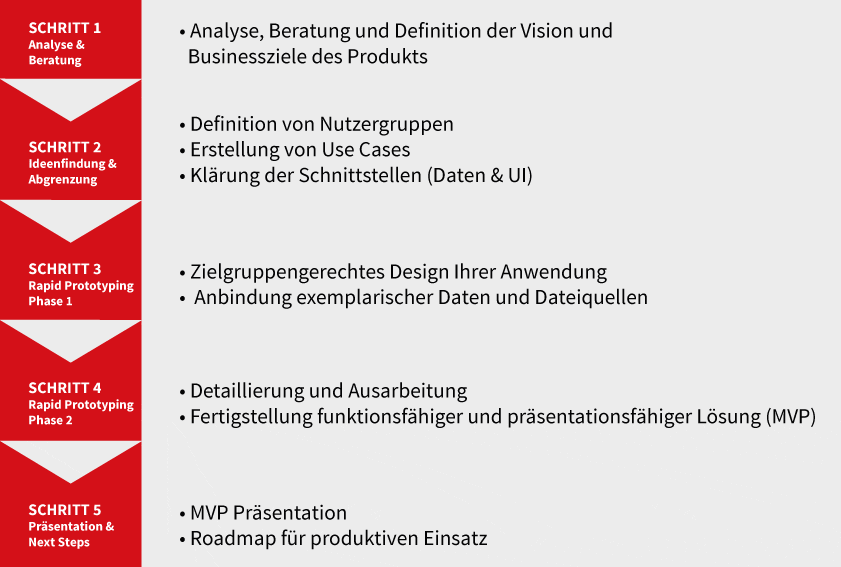 SCHRITT 1
Analyse & Beratung

• Analyse, Beratung und Definition der Vision und Businessziele des Produkts

SCHRITT 2
Ideenfindung & Abgrenzung

• Definition von Nutzergruppen
• Erstellung von Use Cases
• Klärung der Schnittstellen (Daten & UI)

SCHRITT 3
Rapid Prototyping Phase 1

• Zielgruppengerechtes Design Ihrer Anwendung
• Anbindung exemplarischer Daten und Dateiquellen

SCHRITT 4
Rapid Prototyping Phase 2

• Detaillierung und Ausarbeitung
• Fertigstellung funktionsfähiger und präsentationsfähiger Lösung (MVP)

SCHRITT 5
Präsentation & Next Steps

• MVP Präsentation
• Roadmap für produktiven Einsatz